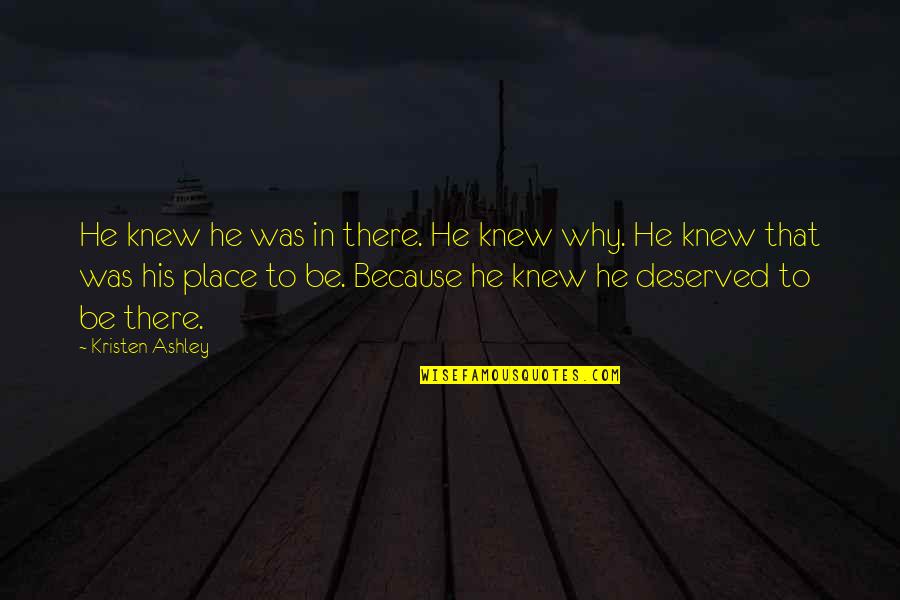 He knew he was in there. He knew why. He knew that was his place to be. Because he knew he deserved to be there.
- Kristen Ashley

WISEFAMOUSQUOTES.COM